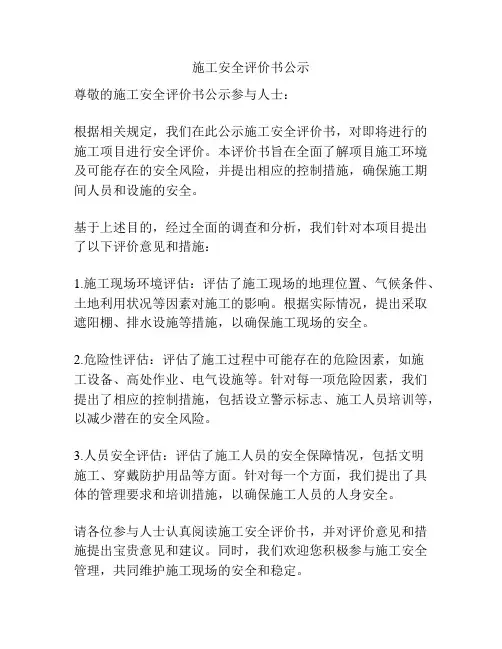 施工安全评价书公示

尊敬的施工安全评价书公示参与人士：

根据相关规定，我们在此公示施工安全评价书，对即将进行的施工项目进行安全评价。本评价书旨在全面了解项目施工环境及可能存在的安全风险，并提出相应的控制措施，确保施工期间人员和设施的安全。

基于上述目的，经过全面的调查和分析，我们针对本项目提出了以下评价意见和措施：

1.施工现场环境评估：评估了施工现场的地理位置、气候条件、土地利用状况等因素对施工的影响。根据实际情况，提出采取遮阳棚、排水设施等措施，以确保施工现场的安全。

2.危险性评估：评估了施工过程中可能存在的危险因素，如施工设备、高处作业、电气设施等。针对每一项危险因素，我们提出了相应的控制措施，包括设立警示标志、施工人员培训等，以减少潜在的安全风险。

3.人员安全评估：评估了施工人员的安全保障情况，包括文明施工、穿戴防护用品等方面。针对每一个方面，我们提出了具体的管理要求和培训措施，以确保施工人员的人身安全。

请各位参与人士认真阅读施工安全评价书，并对评价意见和措施提出宝贵意见和建议。同时，我们欢迎您积极参与施工安全管理，共同维护施工现场的安全和稳定。